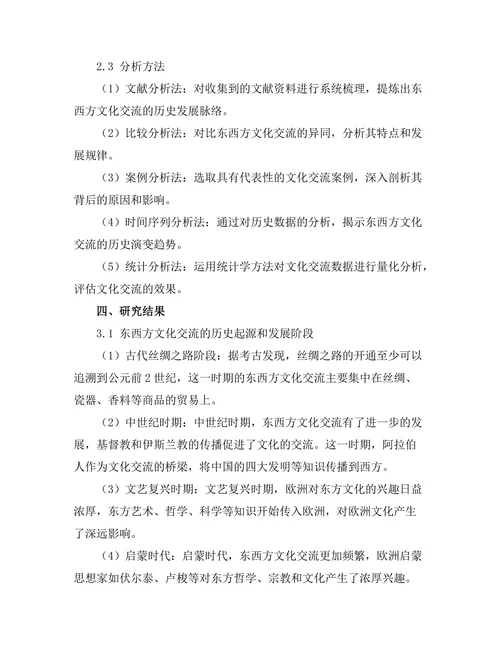 2.3 分析方法

（1）文献分析法：对收集到的文献资料进行系统梳理，提炼出东西方文化交流的历史发展脉络。

（2）比较分析法：对比东西方文化交流的异同，分析其特点和发展规律。

（3）案例分析法：选取具有代表性的文化交流案例，深入剖析其背后的原因和影响。

（4）时间序列分析法：通过对历史数据的分析，揭示东西方文化交流的历史演变趋势。

（5）统计分析法：运用统计学方法对文化交流数据进行量化分析，评估文化交流的效果。

四、研究结果

3.1 东西方文化交流的历史起源和发展阶段

（1）古代丝绸之路阶段：据考古发现，丝绸之路的开通至少可以追溯到公元前2世纪，这一时期的东西方文化交流主要集中在丝绸、瓷器、香料等商品的贸易上。

（2）中世纪时期：中世纪时期，东西方文化交流有了进一步的发展，基督教和伊斯兰教的传播促进了文化的交流。这一时期，阿拉伯人作为文化交流的桥梁，将中国的四大发明等知识传播到西方。

（3）文艺复兴时期：文艺复兴时期，欧洲对东方文化的兴趣日益浓厚，东方艺术、哲学、科学等知识开始传入欧洲，对欧洲文化产生了深远影响。

（4）启蒙时代：启蒙时代，东西方文化交流更加频繁，欧洲启蒙思想家如伏尔泰、卢梭等对东方哲学、宗教和文化产生了浓厚兴趣。